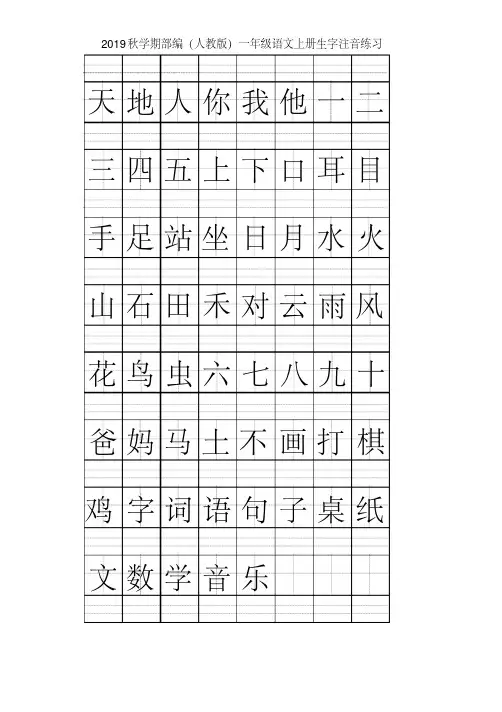 2019秋学期部编（人教版）一年级语文上册生字注音练习

| 天 | 地 | 人 | 你 | 我 | 他 | 一 | 二 |
|---|---|---|---|---|---|---|---|
| 三 | 四 | 五 | 上 | 下 | 口 | 耳 | 目 |
| 手 | 足 | 站 | 坐 | 日 | 月 | 水 | 火 |
| 山 | 石 | 田 | 禾 | 对 | 云 | 雨 | 风 |
| 花 | 鸟 | 虫 | 六 | 七 | 八 | 九 | 十 |
| 爸 | 妈 | 马 | 土 | 不 | 画 | 打 | 棋 |
| 鸡 | 字 | 词 | 语 | 句 | 子 | 桌 | 纸 |
| 文 | 数 | 学 | 音 | 乐 | | | |